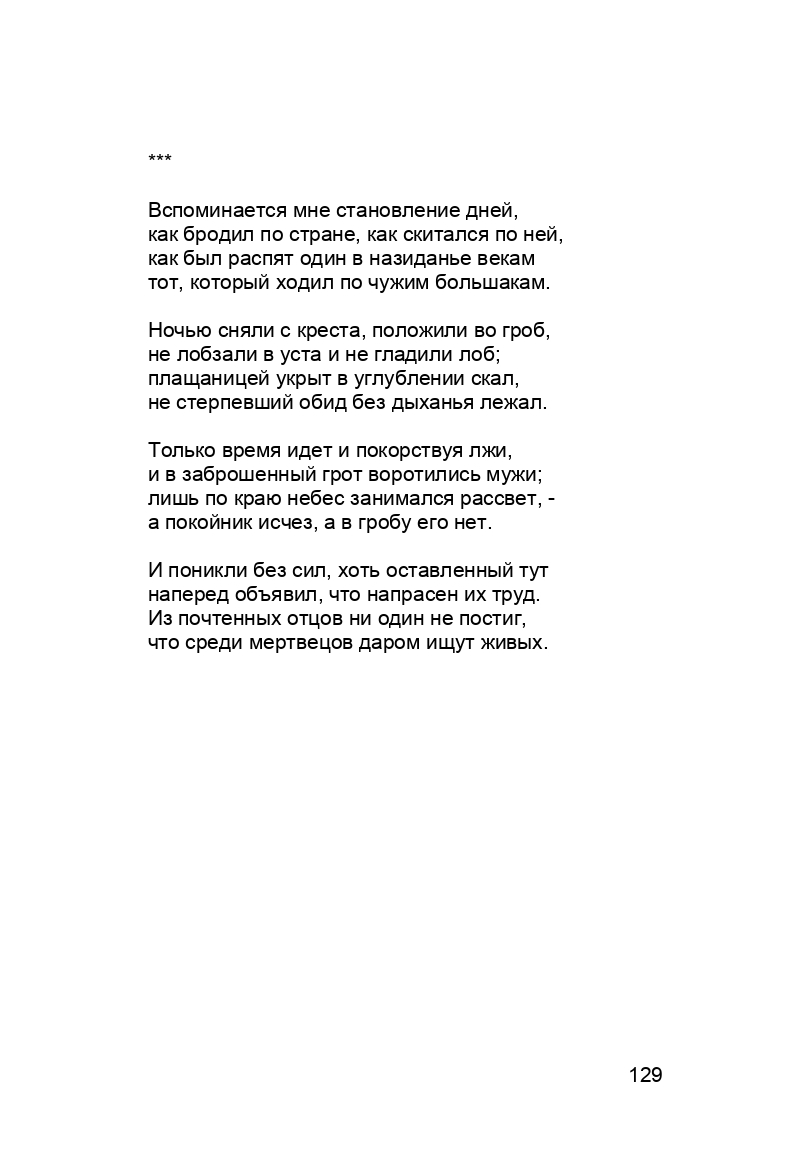 ***

Вспоминается мне становление дней,
как бродил по стране, как скитался по ней,
как был распят один в назиданье векам
тот, который ходил по чужим большакам.

Ночью сняли с креста, положили во гроб,
не лобзали в уста и не гладили лоб;
плащаницей укрыт в углублении скал,
не стерпевший обид без дыханья лежал.

Только время идет и покорствуя лжи,
и в заброшенный грот воротились мужи;
лишь по краю небес занимался рассвет, -
а покойник исчез, а в гробу его нет.

И поникли без сил, хоть оставленный тут
наперед объявил, что напрасен их труд.
Из почтенных отцов ни один не постиг,
что среди мертвецов даром ищут живых.

129